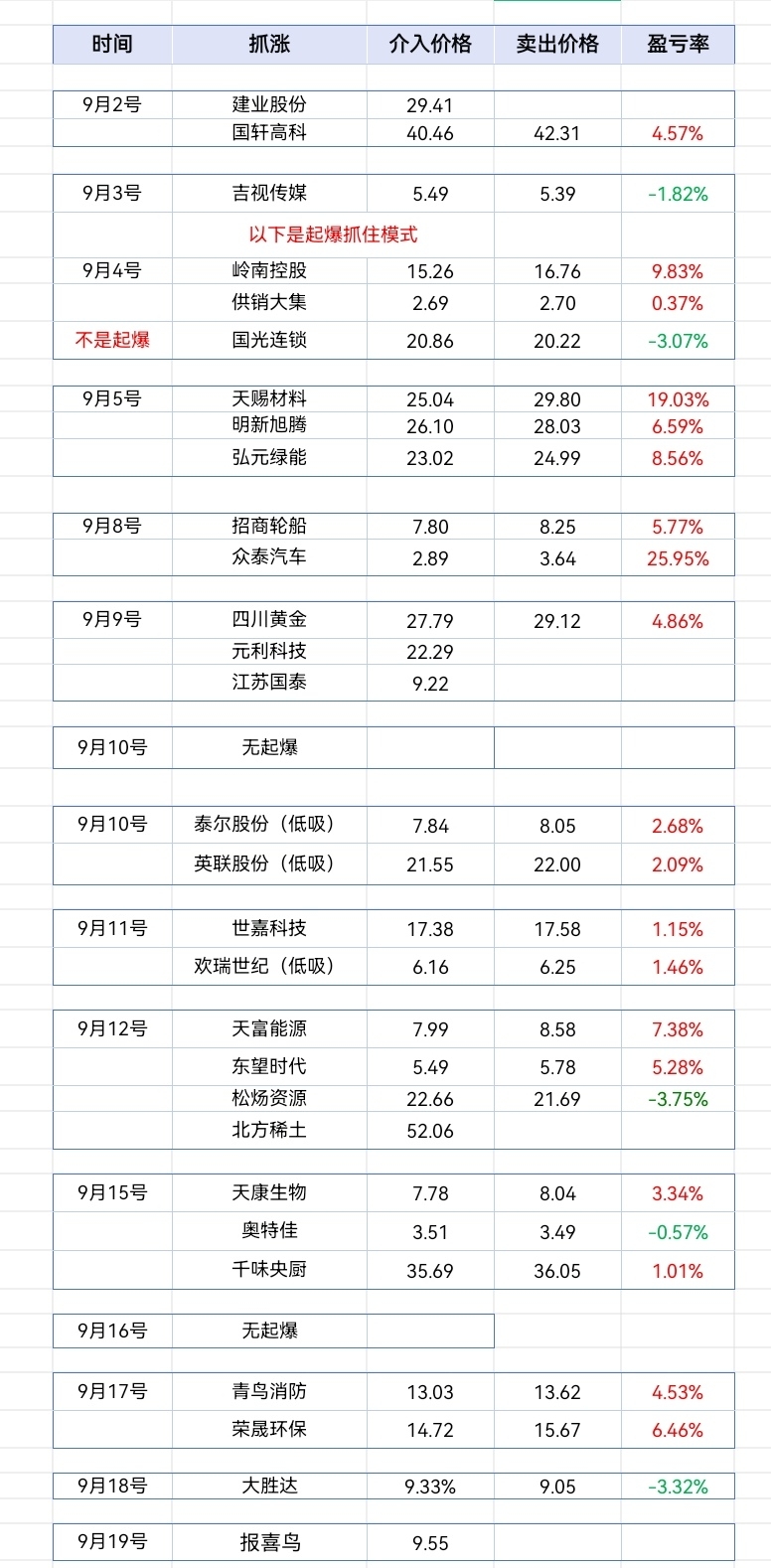 | 时间 | 抓涨 | 介入价格 | 卖出价格 | 盈亏率 |
|---|---|---|---|---|
| 9月2号 | 建业股份 | 29.41 | | |
| | 国轩高科 | 40.46 | 42.31 | 4.57% |
| 9月3号 | 吉视传媒 | 5.49 | 5.39 | -1.82% |
| | 以下是起爆抓住模式 | | | |
| 9月4号 | 岭南控股 | 15.26 | 16.76 | 9.83% |
| | 供销大集 | 2.69 | 2.70 | 0.37% |
| 不是起爆 | 国光连锁 | 20.86 | 20.22 | -3.07% |
| 9月5号 | 天赐材料 | 25.04 | 29.80 | 19.03% |
| | 明新旭腾 | 26.10 | 28.03 | 6.59% |
| | 弘元绿能 | 23.02 | 24.99 | 8.56% |
| 9月8号 | 招商轮船 | 7.80 | 8.25 | 5.77% |
| | 众泰汽车 | 2.89 | 3.64 | 25.95% |
| 9月9号 | 四川黄金 | 27.79 | 29.12 | 4.86% |
| | 元利科技 | 22.29 | | |
| | 江苏国泰 | 9.22 | | |
| 9月10号 | 无起爆 | | | |
| 9月10号 | 泰尔股份（低吸） | 7.84 | 8.05 | 2.68% |
| | 英联股份（低吸） | 21.55 | 22.00 | 2.09% |
| 9月11号 | 世嘉科技 | 17.38 | 17.58 | 1.15% |
| | 欢瑞世纪（低吸） | 6.16 | 6.25 | 1.46% |
| 9月12号 | 天富能源 | 7.99 | 8.58 | 7.38% |
| | 东望时代 | 5.49 | 5.78 | 5.28% |
| | 松炀资源 | 22.66 | 21.69 | -3.75% |
| | 北方稀土 | 52.06 | | |
| 9月15号 | 天康生物 | 7.78 | 8.04 | 3.34% |
| | 奥特佳 | 3.51 | 3.49 | -0.57% |
| | 千味央厨 | 35.69 | 36.05 | 1.01% |
| 9月16号 | 无起爆 | | | |
| 9月17号 | 青鸟消防 | 13.03 | 13.62 | 4.53% |
| | 荣晟环保 | 14.72 | 15.67 | 6.46% |
| 9月18号 | 大胜达 | 9.33% | 9.05 | -3.32% |
| 9月19号 | 报喜鸟 | 9.55 | | |